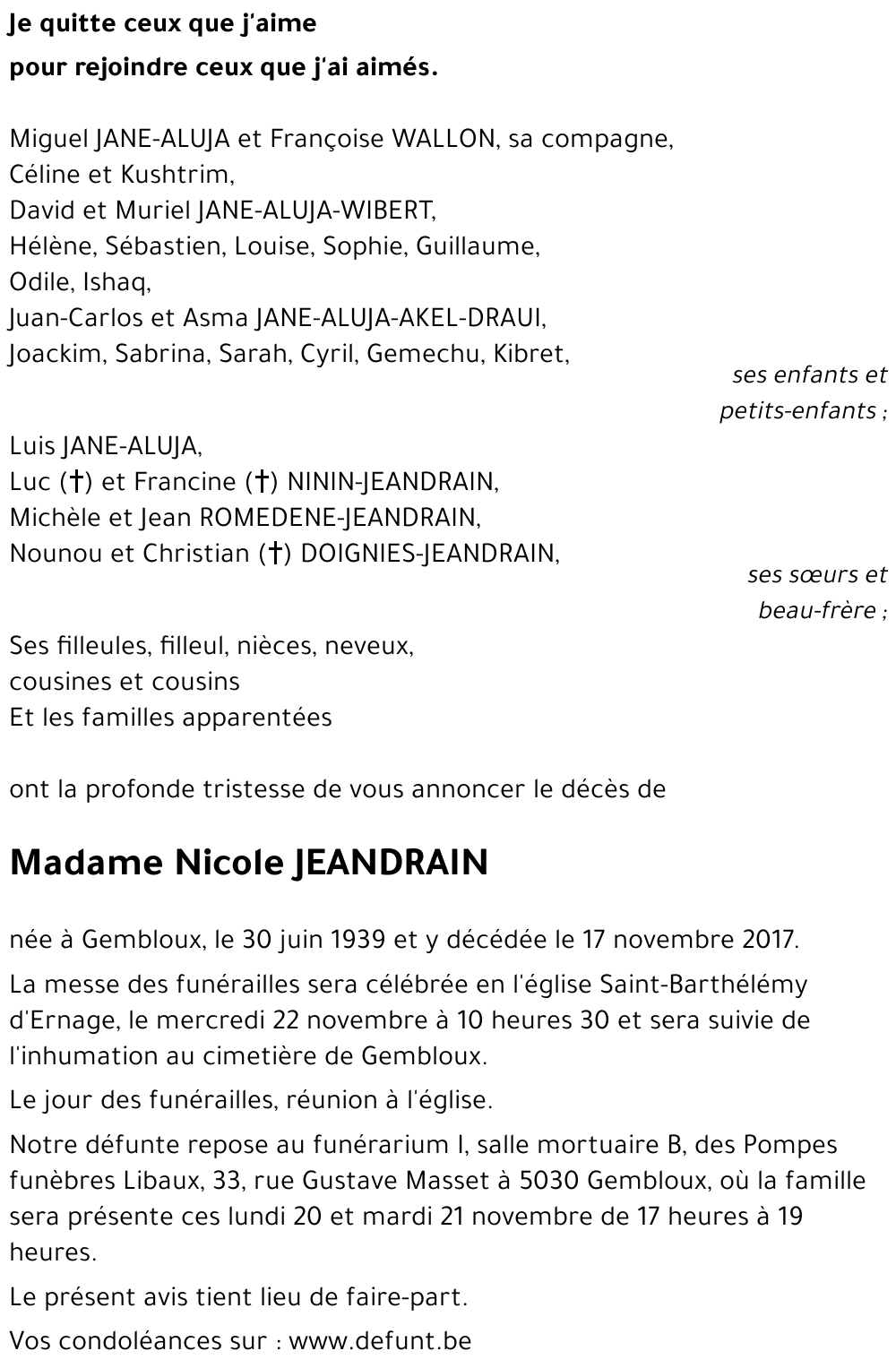 Je quitte ceux que j'aime
pour rejoindre ceux que j'ai aimés.

Miguel JANE-ALUJA et Françoise WALLON, sa compagne,
Céline et Kushtrim,
David et Muriel JANE-ALUJA-WIBERT,
Hélène, Sébastien, Louise, Sophie, Guillaume,
Odile, Ishaq,
Juan-Carlos et Asma JANE-ALUJA-AKEL-DRAUI,
Joackim, Sabrina, Sarah, Cyril, Gemechu, Kibret,

ses enfants et petits-enfants ;

Luis JANE-ALUJA,
Luc (†) et Francine (†) NININ-JEANDRAIN,
Michèle et Jean ROMEDENE-JEANDRAIN,
Nounou et Christian (†) DOIGNIES-JEANDRAIN,

ses sœurs et beau-frère ;

Ses filleules, filleul, nièces, neveux,
cousines et cousins
Et les familles apparentées

ont la profonde tristesse de vous annoncer le décès de

Madame Nicole JEANDRAIN

née à Gembloux, le 30 juin 1939 et y décédée le 17 novembre 2017.

La messe des funérailles sera célébrée en l'église Saint-Barthélémy d'Ernage, le mercredi 22 novembre à 10 heures 30 et sera suivie de l'inhumation au cimetière de Gembloux.

Le jour des funérailles, réunion à l'église.

Notre défunte repose au funérarium I, salle mortuaire B, des Pompes funèbres Libaux, 33, rue Gustave Masset à 5030 Gembloux, où la famille sera présente ces lundi 20 et mardi 21 novembre de 17 heures à 19 heures.

Le présent avis tient lieu de faire-part.

Vos condoléances sur : www.defunt.be